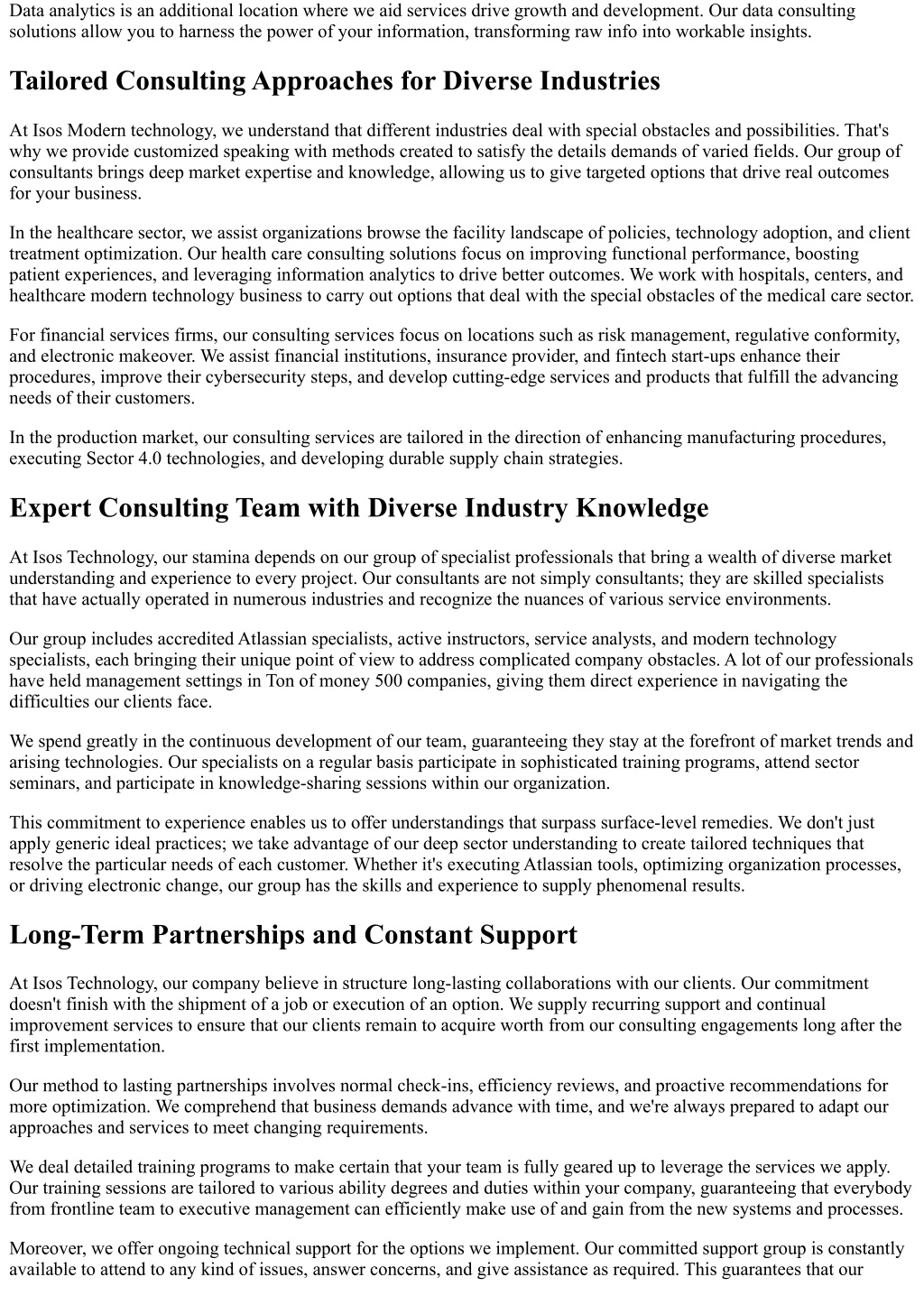 Data analytics is an additional location where we aid services drive growth and development. Our data consulting solutions allow you to harness the power of your information, transforming raw info into workable insights.

Tailored Consulting Approaches for Diverse Industries

At Isos Modern technology, we understand that different industries deal with special obstacles and possibilities. That's why we provide customized speaking with methods created to satisfy the details demands of varied fields. Our group of consultants brings deep market expertise and knowledge, allowing us to give targeted options that drive real outcomes for your business.

In the healthcare sector, we assist organizations browse the facility landscape of policies, technology adoption, and client treatment optimization. Our health care consulting solutions focus on improving functional performance, boosting patient experiences, and leveraging information analytics to drive better outcomes. We work with hospitals, centers, and healthcare modern technology business to carry out options that deal with the special obstacles of the medical care sector.

For financial services firms, our consulting services focus on locations such as risk management, regulative conformity, and electronic makeover. We assist financial institutions, insurance provider, and fintech start-ups enhance their procedures, improve their cybersecurity steps, and develop cutting-edge services and products that fulfill the advancing needs of their customers.

In the production market, our consulting services are tailored in the direction of enhancing manufacturing procedures, executing Sector 4.0 technologies, and developing durable supply chain strategies.

Expert Consulting Team with Diverse Industry Knowledge

At Isos Technology, our stamina depends on our group of specialist professionals that bring a wealth of diverse market understanding and experience to every project. Our consultants are not simply consultants; they are skilled specialists that have actually operated in numerous industries and recognize the nuances of various service environments.

Our group includes accredited Atlassian specialists, active instructors, service analysts, and modern technology specialists, each bringing their unique point of view to address complicated company obstacles. A lot of our professionals have held management settings in Ton of money 500 companies, giving them direct experience in navigating the difficulties our clients face.

We spend greatly in the continuous development of our team, guaranteeing they stay at the forefront of market trends and arising technologies. Our specialists on a regular basis participate in sophisticated training programs, attend sector seminars, and participate in knowledge-sharing sessions within our organization.

This commitment to experience enables us to offer understandings that surpass surface-level remedies. We don't just apply generic ideal practices; we take advantage of our deep sector understanding to create tailored techniques that resolve the particular needs of each customer. Whether it's executing Atlassian tools, optimizing organization processes, or driving electronic change, our group has the skills and experience to supply phenomenal results.

Long-Term Partnerships and Constant Support

At Isos Technology, our company believe in structure long-lasting collaborations with our clients. Our commitment doesn't finish with the shipment of a job or execution of an option. We supply recurring support and continual improvement services to ensure that our clients remain to acquire worth from our consulting engagements long after the first implementation.

Our method to lasting partnerships involves normal check-ins, efficiency reviews, and proactive recommendations for more optimization. We comprehend that business demands advance with time, and we're always prepared to adapt our approaches and services to meet changing requirements.

We deal detailed training programs to make certain that your team is fully geared up to leverage the services we apply. Our training sessions are tailored to various ability degrees and duties within your company, guaranteeing that everybody from frontline team to executive management can efficiently make use of and gain from the new systems and processes.

Moreover, we offer ongoing technical support for the options we implement. Our committed support group is constantly available to attend to any kind of issues, answer concerns, and give assistance as required. This guarantees that our